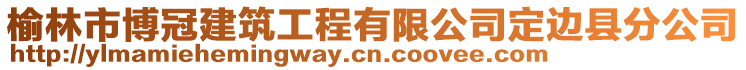 榆林市博冠建筑工程有限公司定边县分公司
http://ylmamiehemingway.cn.coovee.com